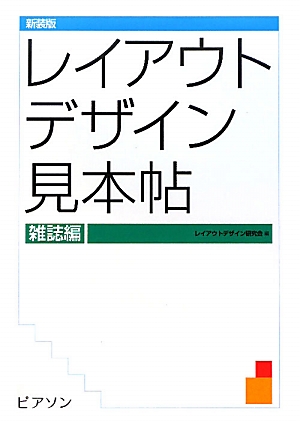 新装版

レイアウト
デザイン
見本帖

雑誌編

レイアウトデザイン研究会 編

ピアソン